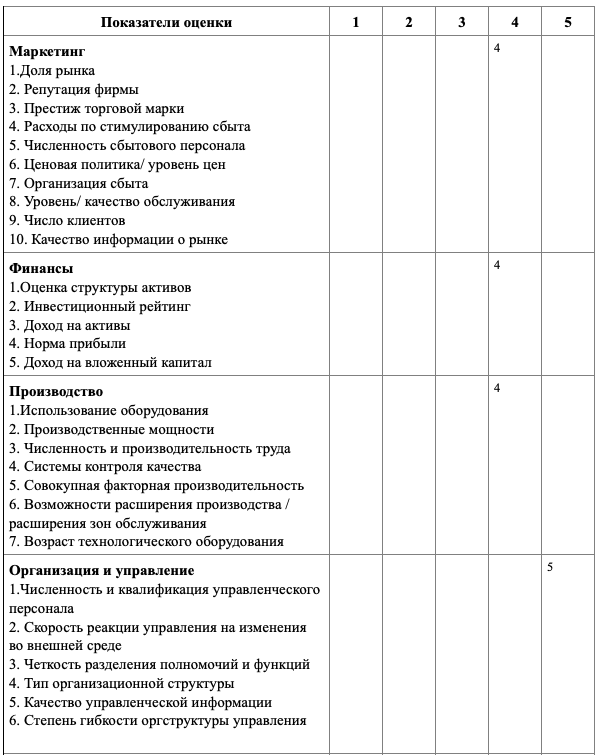 | Показатели оценки | 1 | 2 | 3 | 4 | 5 |
|---|---|---|---|---|---|
| **Маркетинг** 1.Доля рынка 2. Репутация фирмы 3. Престиж торговой марки 4. Расходы по стимулированию сбыта 5. Численность сбытового персонала 6. Ценовая политика/ уровень цен 7. Организация сбыта 8. Уровень/ качество обслуживания 9. Число клиентов 10. Качество информации о рынке | | | | 4 | |
| **Финансы** 1.Оценка структуры активов 2. Инвестиционный рейтинг 3. Доход на активы 4. Норма прибыли 5. Доход на вложенный капитал | | | | 4 | |
| **Производство** 1.Использование оборудования 2. Производственные мощности 3. Численность и производительность труда 4. Системы контроля качества 5. Совокупная факторная производительность 6. Возможности расширения производства / расширения зон обслуживания 7. Возраст технологического оборудования | | | | 4 | |
| **Организация и управление** 1.Численность и квалификация управленческого персонала 2. Скорость реакции управления на изменения во внешней среде 3. Четкость разделения полномочий и функций 4. Тип организационной структуры 5. Качество управленческой информации 6. Степень гибкости оргструктуры управления | | | | | 5 |